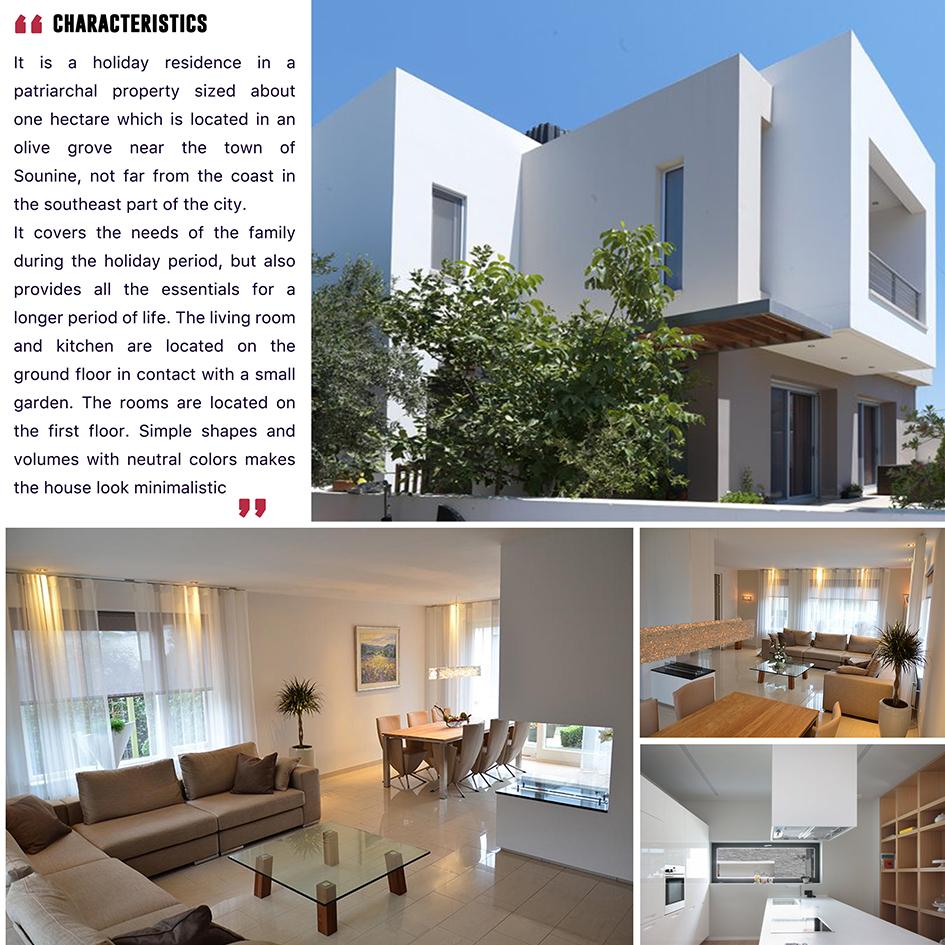 CHARACTERISTICS

It is a holiday residence in a patriarchal property sized about one hectare which is located in an olive grove near the town of Sounine, not far from the coast in the southeast part of the city.

It covers the needs of the family during the holiday period, but also provides all the essentials for a longer period of life. The living room and kitchen are located on the ground floor in contact with a small garden. The rooms are located on the first floor. Simple shapes and volumes with neutral colors makes the house look minimalistic